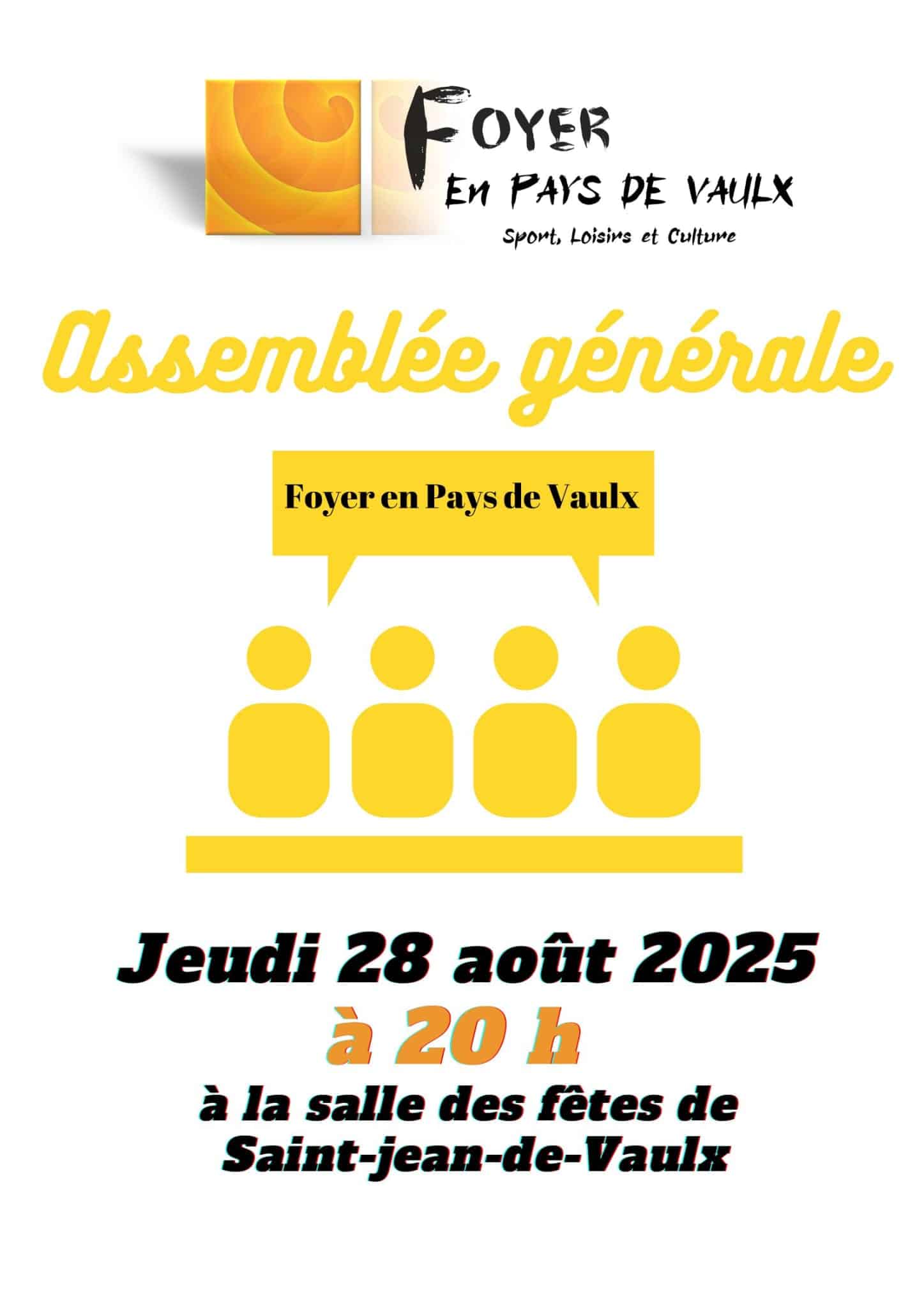 FOYER
EN PAYS DE VAULX
Sport, Loisirs et Culture

Assemblée générale

Foyer en Pays de Vaulx

Jeudi 28 août 2025
à 20 h
à la salle des fêtes de
Saint-jean-de-Vaulx